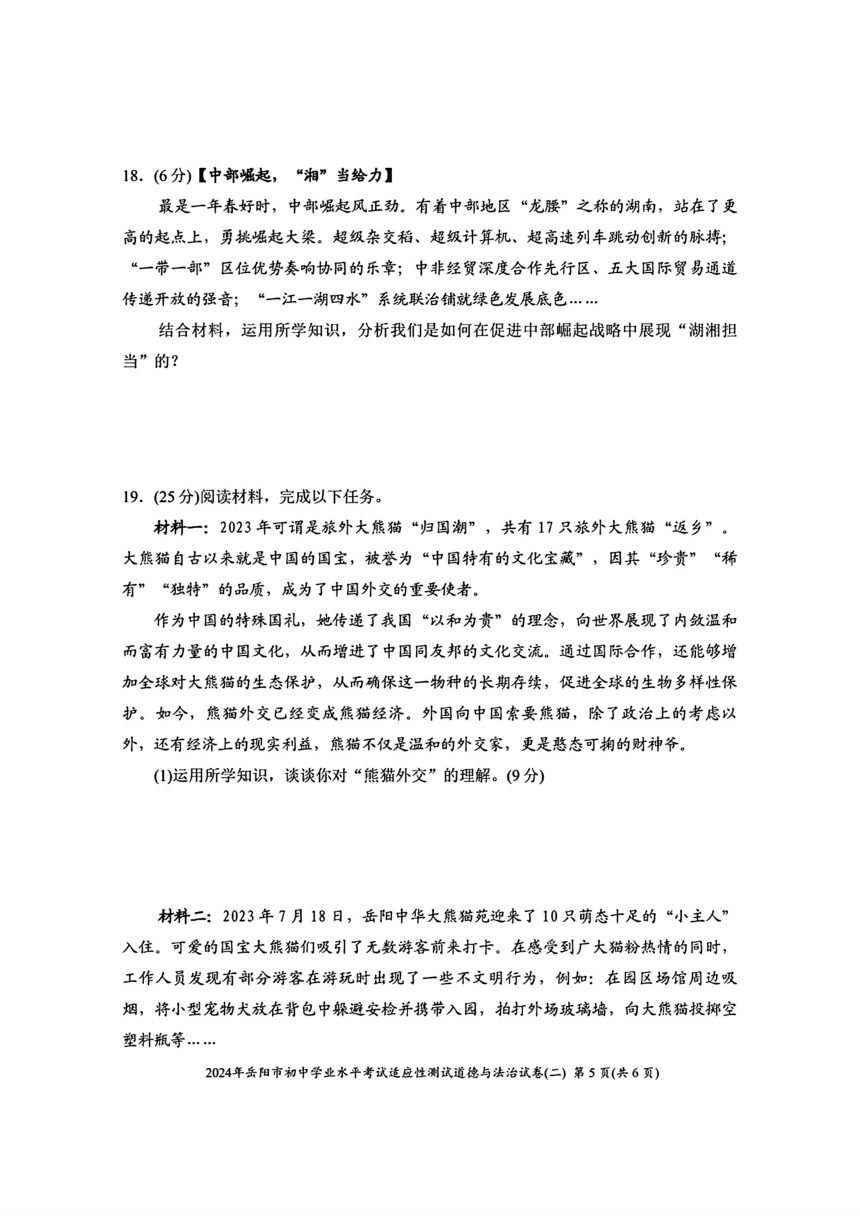 18. (6分)【中部崛起，“湘”当给力】

最是一年春好时，中部崛起风正劲。有着中部地区“龙腰”之称的湖南，站在了更高的起点上，勇挑崛起大梁。超级杂交稻、超级计算机、超高速列车跳动创新的脉搏；“一带一部”区位优势奏响协同的乐章；中非经贸深度合作先行区、五大国际贸易通道传递开放的强音；“一江一湖四水”系统联治铺就绿色发展底色……

结合材料，运用所学知识，分析我们是如何在促进中部崛起战略中展现“湖湘担当”的？

19. (25分)阅读材料，完成以下任务。

材料一：2023年可谓是旅外大熊猫“归国潮”，共有17只旅外大熊猫“返乡”。大熊猫自古以来就是中国的国宝，被誉为“中国特有的文化宝藏”，因其“珍贵”“稀有”“独特”的品质，成为了中国外交的重要使者。

作为中国的特殊国礼，她传递了我国“以和为贵”的理念，向世界展现了内敛温和而富有力量的中国文化，从而增进了中国同友邦的文化交流。通过国际合作，还能够增加全球对大熊猫的生态保护，从而确保这一物种的长期存续，促进全球的生物多样性保护。如今，熊猫外交已经变成熊猫经济。外国向中国索要熊猫，除了政治上的考虑以外，还有经济上的现实利益，熊猫不仅是温和的外交家，更是憨态可掬的财神爷。

(1)运用所学知识，谈谈你对“熊猫外交”的理解。(9分)

材料二：2023年7月18日，岳阳中华大熊猫苑迎来了10只萌态十足的“小主人”入住。可爱的国宝大熊猫们吸引了无数游客前来打卡。在感受到广大猫粉热情的同时，工作人员发现有部分游客在游玩时出现了一些不文明行为，例如：在园区场馆周边吸烟，将小型宠物犬放在背包中躲避安检并携带入园，拍打外场玻璃墙，向大熊猫投掷空塑料瓶等……

2024年岳阳市初中学业水平考试适应性测试道德与法治试卷(二) 第5页(共6页)